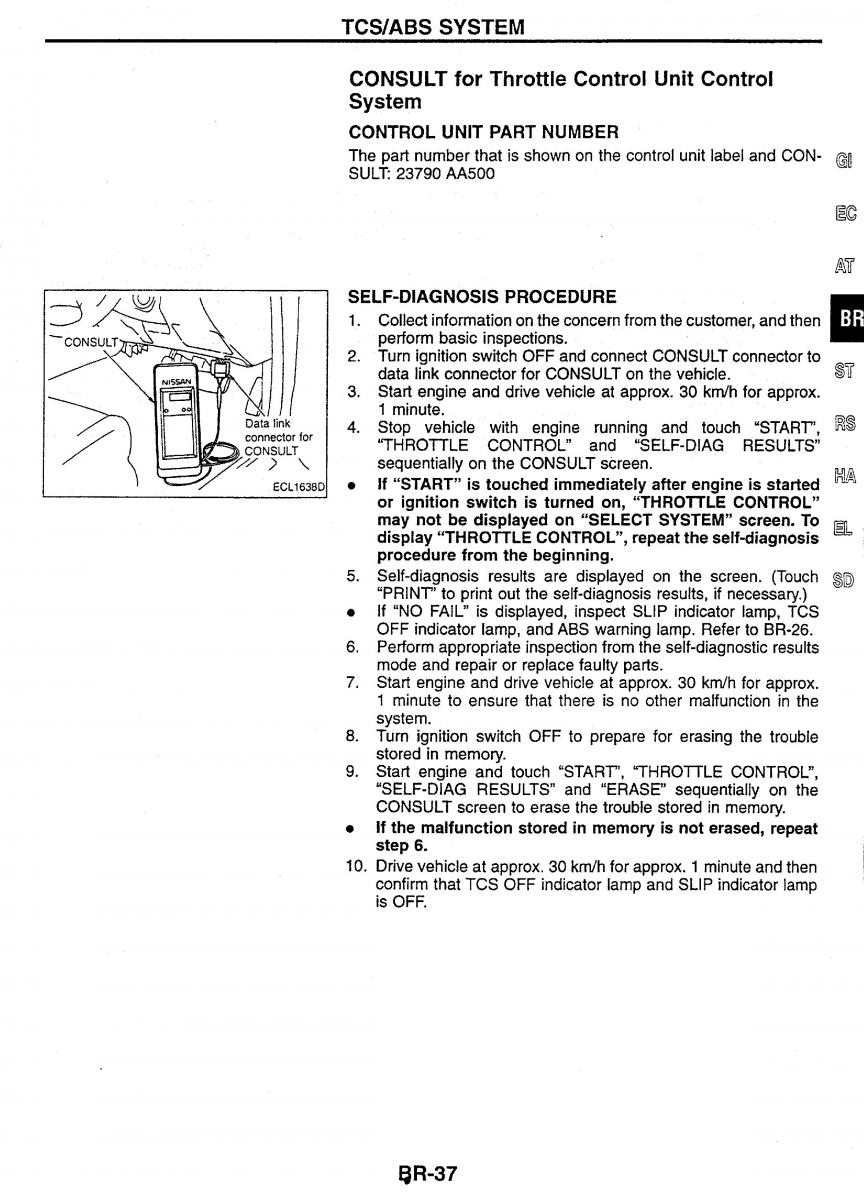 TCS/ABS SYSTEM

CONSULT for Throttle Control Unit Control System

CONTROL UNIT PART NUMBER

The part number that is shown on the control unit label and CONSULT: 23790 AA500

GI

EC

AT

BR

ST

RS

HA

EL

SD

CONSULT

NISSAN

Data link connector for CONSULT

ECL1638D

SELF-DIAGNOSIS PROCEDURE

1. Collect information on the concern from the customer, and then perform basic inspections.
2. Turn ignition switch OFF and connect CONSULT connector to data link connector for CONSULT on the vehicle.
3. Start engine and drive vehicle at approx. 30 km/h for approx. 1 minute.
4. Stop vehicle with engine running and touch "START", "THROTTLE CONTROL" and "SELF-DIAG RESULTS" sequentially on the CONSULT screen.
● If "START" is touched immediately after engine is started or ignition switch is turned on, "THROTTLE CONTROL" may not be displayed on "SELECT SYSTEM" screen. To display "THROTTLE CONTROL", repeat the self-diagnosis procedure from the beginning.
5. Self-diagnosis results are displayed on the screen. (Touch "PRINT" to print out the self-diagnosis results, if necessary.)
● If "NO FAIL" is displayed, inspect SLIP indicator lamp, TCS OFF indicator lamp, and ABS warning lamp. Refer to BR-26.
6. Perform appropriate inspection from the self-diagnostic results mode and repair or replace faulty parts.
7. Start engine and drive vehicle at approx. 30 km/h for approx. 1 minute to ensure that there is no other malfunction in the system.
8. Turn ignition switch OFF to prepare for erasing the trouble stored in memory.
9. Start engine and touch "START", "THROTTLE CONTROL", "SELF-DIAG RESULTS" and "ERASE" sequentially on the CONSULT screen to erase the trouble stored in memory.
● If the malfunction stored in memory is not erased, repeat step 6.
10. Drive vehicle at approx. 30 km/h for approx. 1 minute and then confirm that TCS OFF indicator lamp and SLIP indicator lamp is OFF.

BR-37